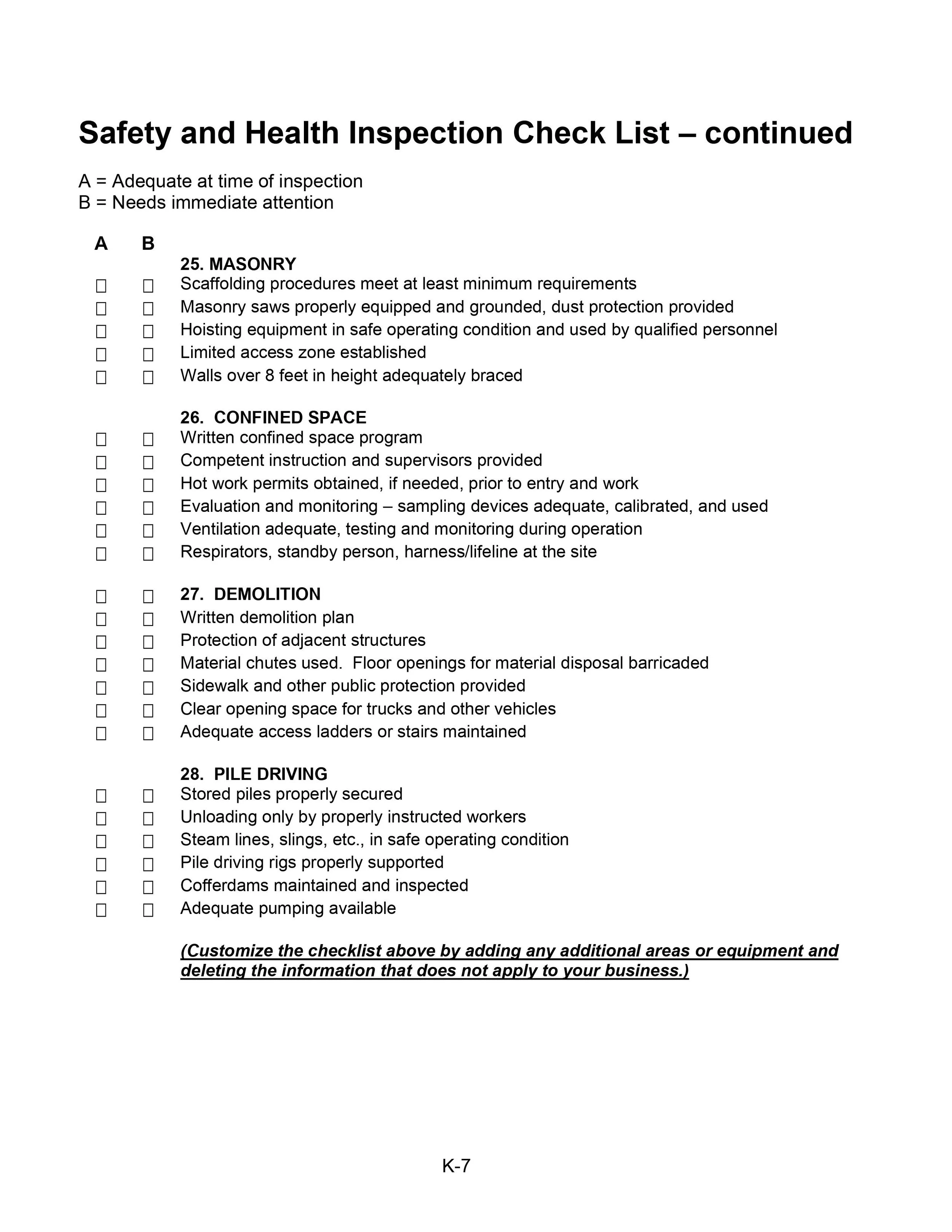 Safety and Health Inspection Check List – continued

A = Adequate at time of inspection
B = Needs immediate attention

A B

25. MASONRY
☐ ☐ Scaffolding procedures meet at least minimum requirements
☐ ☐ Masonry saws properly equipped and grounded, dust protection provided
☐ ☐ Hoisting equipment in safe operating condition and used by qualified personnel
☐ ☐ Limited access zone established
☐ ☐ Walls over 8 feet in height adequately braced

26. CONFINED SPACE
☐ ☐ Written confined space program
☐ ☐ Competent instruction and supervisors provided
☐ ☐ Hot work permits obtained, if needed, prior to entry and work
☐ ☐ Evaluation and monitoring – sampling devices adequate, calibrated, and used
☐ ☐ Ventilation adequate, testing and monitoring during operation
☐ ☐ Respirators, standby person, harness/lifeline at the site

☐ ☐ 27. DEMOLITION
☐ ☐ Written demolition plan
☐ ☐ Protection of adjacent structures
☐ ☐ Material chutes used. Floor openings for material disposal barricaded
☐ ☐ Sidewalk and other public protection provided
☐ ☐ Clear opening space for trucks and other vehicles
☐ ☐ Adequate access ladders or stairs maintained

28. PILE DRIVING
☐ ☐ Stored piles properly secured
☐ ☐ Unloading only by properly instructed workers
☐ ☐ Steam lines, slings, etc., in safe operating condition
☐ ☐ Pile driving rigs properly supported
☐ ☐ Cofferdams maintained and inspected
☐ ☐ Adequate pumping available

(Customize the checklist above by adding any additional areas or equipment and deleting the information that does not apply to your business.)

K-7